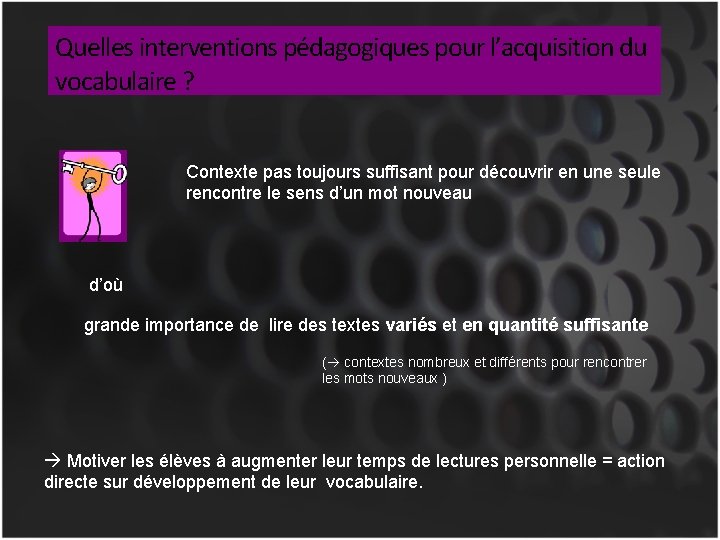 Quelles interventions pédagogiques pour l'acquisition du vocabulaire ?

Contexte pas toujours suffisant pour découvrir en une seule rencontre le sens d'un mot nouveau

d'où

grande importance de lire des textes variés et en quantité suffisante

(→ contextes nombreux et différents pour rencontrer les mots nouveaux )

→ Motiver les élèves à augmenter leur temps de lectures personnelle = action directe sur développement de leur vocabulaire.